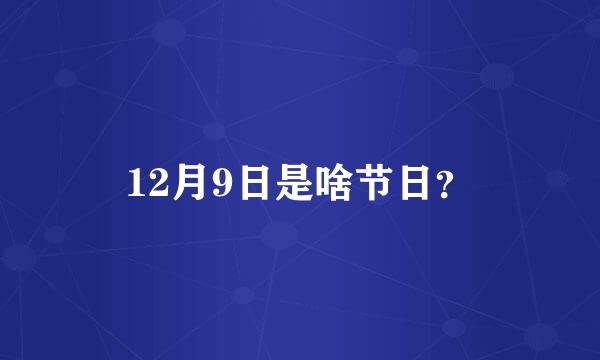 12月9日是啥节日？